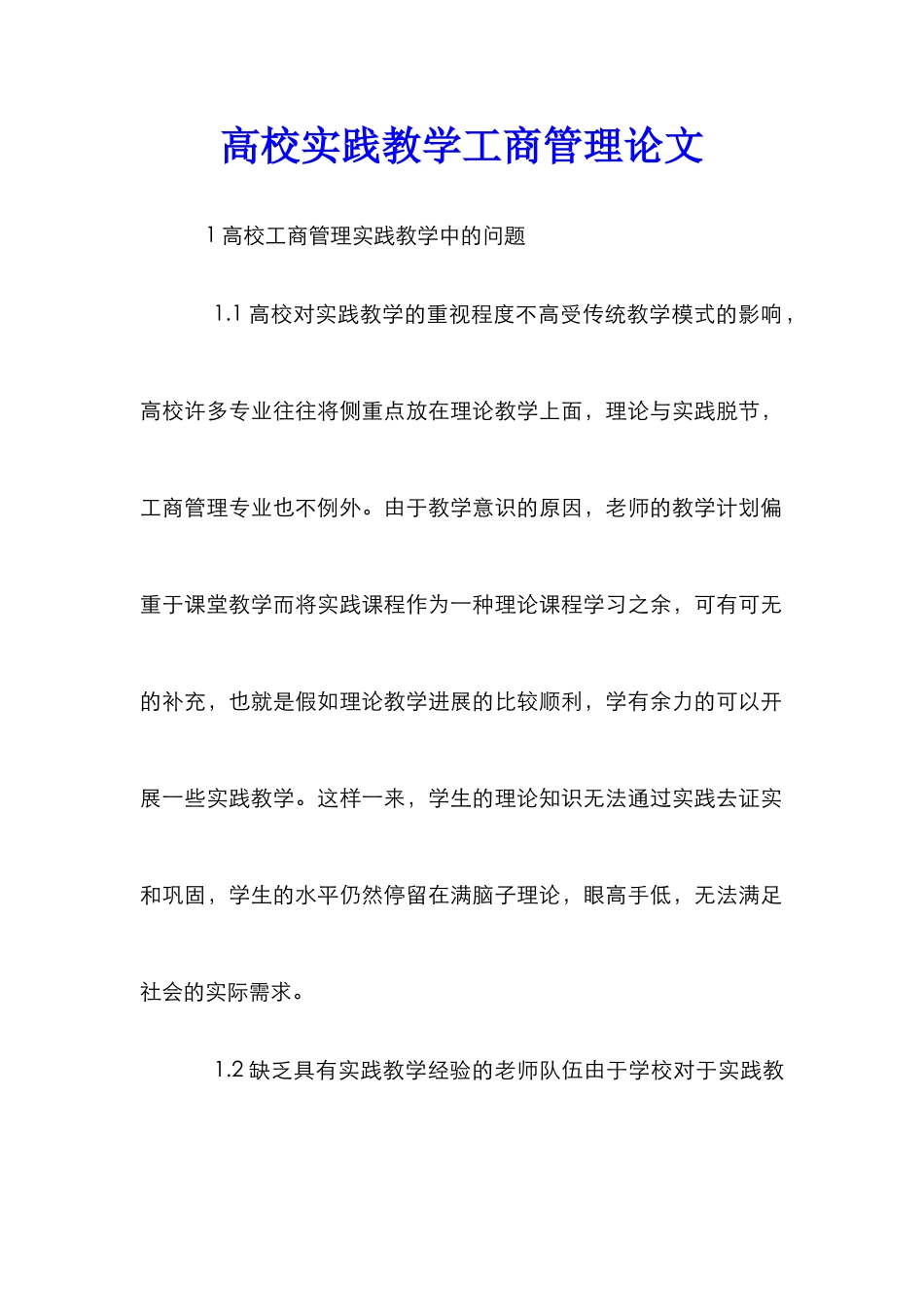 高校实践教学工商管理论文

1 高校工商管理实践教学中的问题

1.1 高校对实践教学的重视程度不高受传统教学模式的影响，高校许多专业往往将侧重点放在理论教学上面，理论与实践脱节，工商管理专业也不例外。由于教学意识的原因，老师的教学计划偏重于课堂教学而将实践课程作为一种理论课程学习之余，可有可无的补充，也就是假如理论教学进展的比较顺利，学有余力的可以开展一些实践教学。这样一来，学生的理论知识无法通过实践去证实和巩固，学生的水平仍然停留在满脑子理论，眼高手低，无法满足社会的实际需求。

1.2 缺乏具有实践教学经验的老师队伍由于学校对于实践教